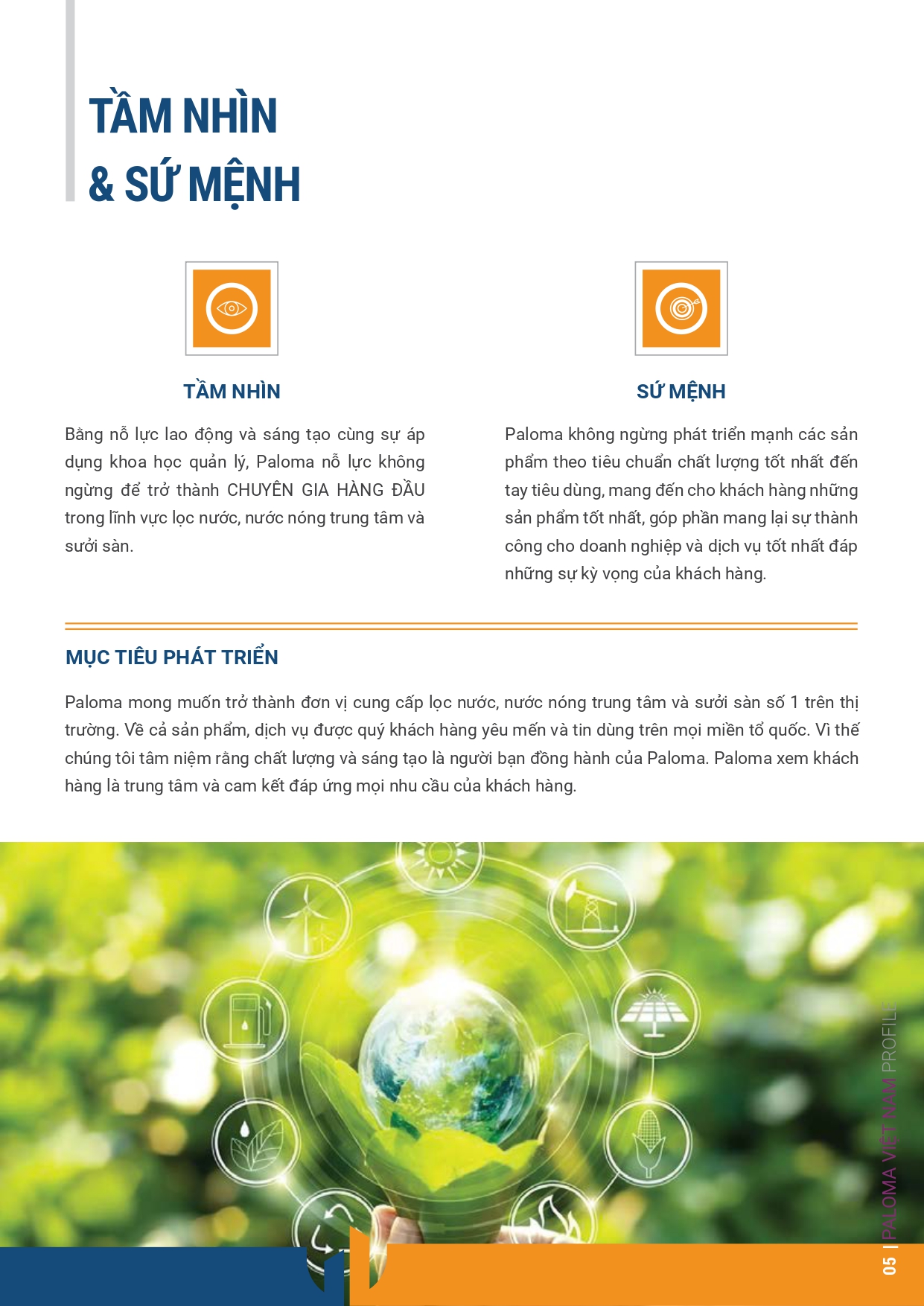 TẦM NHÌN
& SỨ MỆNH

TẦM NHÌN

Bằng nỗ lực lao động và sáng tạo cùng sự áp dụng khoa học quản lý, Paloma nỗ lực không ngừng để trở thành CHUYÊN GIA HÀNG ĐẦU trong lĩnh vực lọc nước, nước nóng trung tâm và sưởi sàn.

SỨ MỆNH

Paloma không ngừng phát triển mạnh các sản phẩm theo tiêu chuẩn chất lượng tốt nhất đến tay tiêu dùng, mang đến cho khách hàng những sản phẩm tốt nhất, góp phần mang lại sự thành công cho doanh nghiệp và dịch vụ tốt nhất đáp những sự kỳ vọng của khách hàng.

MỤC TIÊU PHÁT TRIỂN

Paloma mong muốn trở thành đơn vị cung cấp lọc nước, nước nóng trung tâm và sưởi sàn số 1 trên thị trường. Về cả sản phẩm, dịch vụ được quý khách hàng yêu mến và tin dùng trên mọi miền tổ quốc. Vì thế chúng tôi tâm niệm rằng chất lượng và sáng tạo là người bạn đồng hành của Paloma. Paloma xem khách hàng là trung tâm và cam kết đáp ứng mọi nhu cầu của khách hàng.

05 | PALOMA VIỆT NAM PROFILE